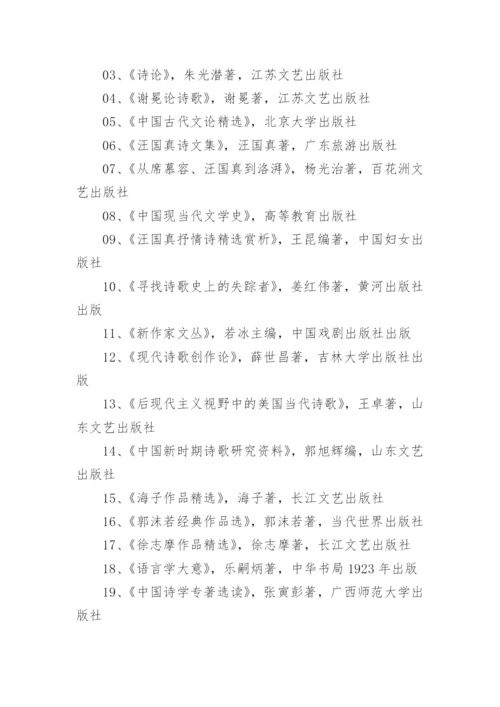 03、《诗论》，朱光潜著，江苏文艺出版社

04、《谢冕论诗歌》，谢冕著，江苏文艺出版社

05、《中国古代文论精选》，北京大学出版社

06、《汪国真诗文集》，汪国真著，广东旅游出版社

07、《从席慕容、汪国真到洛湃》，杨光治著，百花洲文艺出版社

08、《中国现当代文学史》，高等教育出版社

09、《汪国真抒情诗精选赏析》，王昆编著，中国妇女出版社

10、《寻找诗歌史上的失踪者》，姜红伟著，黄河出版社出版

11、《新作家文丛》，若冰主编，中国戏剧出版社出版

12、《现代诗歌创作论》，薛世昌著，吉林大学出版社出版

13、《后现代主义视野中的美国当代诗歌》，王卓著，山东文艺出版社

14、《中国新时期诗歌研究资料》，郭旭辉编，山东文艺出版社

15、《海子作品精选》，海子著，长江文艺出版社

16、《郭沫若经典作品选》，郭沫若著，当代世界出版社

17、《徐志摩作品精选》，徐志摩著，长江文艺出版社

18、《语言学大意》，乐嗣炳著，中华书局 1923 年出版

19、《中国诗学专著选读》，张寅彭著，广西师范大学出版社